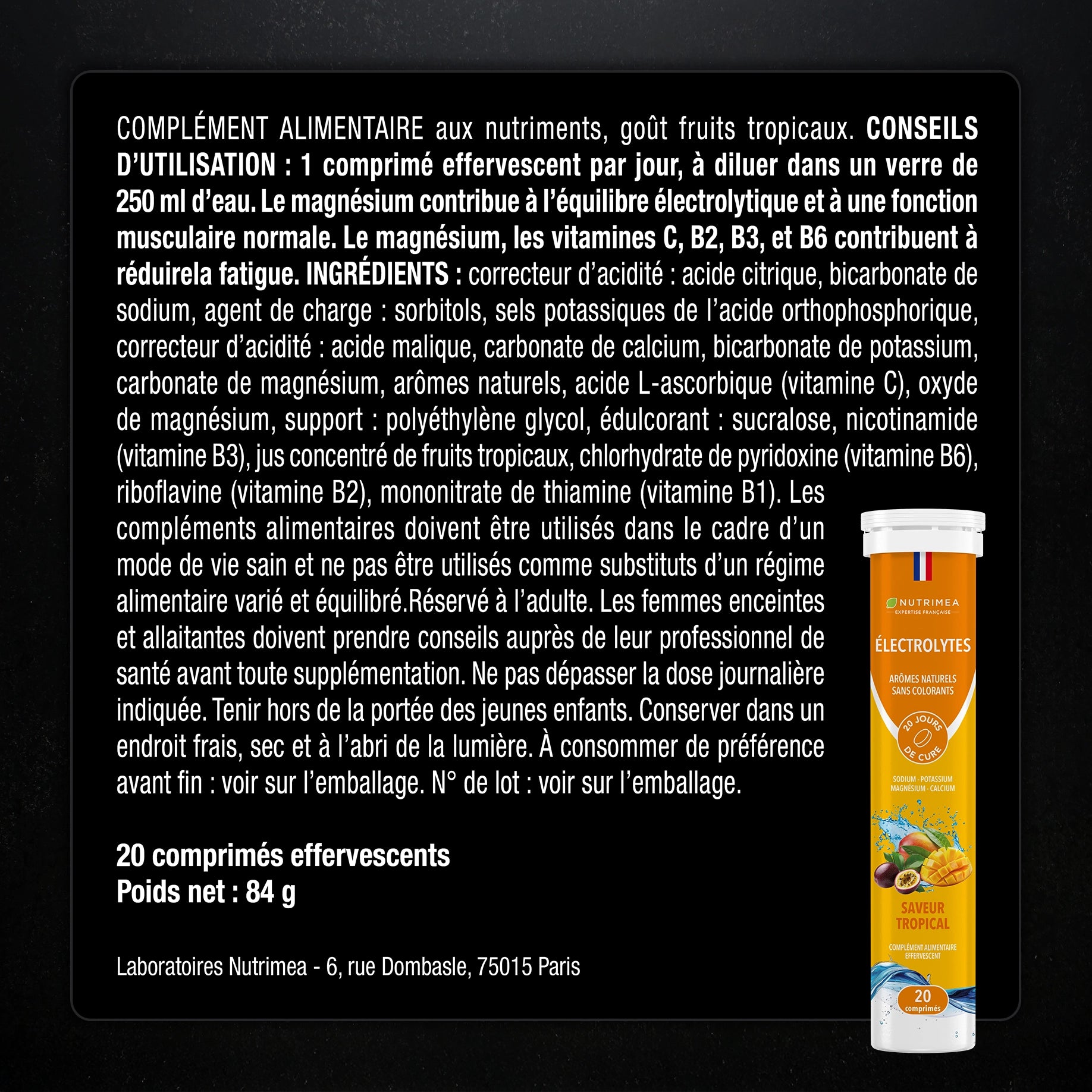 COMPLÉMENT ALIMENTAIRE aux nutriments, goût fruits tropicaux. CONSEILS D'UTILISATION : 1 comprimé effervescent par jour, à diluer dans un verre de 250 ml d'eau. Le magnésium contribue à l'équilibre électrolytique et à une fonction musculaire normale. Le magnésium, les vitamines C, B2, B3, et B6 contribuent à réduirela fatigue. INGRÉDIENTS : correcteur d'acidité : acide citrique, bicarbonate de sodium, agent de charge : sorbitols, sels potassiques de l'acide orthophosphorique, correcteur d'acidité : acide malique, carbonate de calcium, bicarbonate de potassium, carbonate de magnésium, arômes naturels, acide L-ascorbique (vitamine C), oxyde de magnésium, support : polyéthylène glycol, édulcorant : sucralose, nicotinamide (vitamine B3), jus concentré de fruits tropicaux, chlorhydrate de pyridoxine (vitamine B6), riboflavine (vitamine B2), mononitrate de thiamine (vitamine B1). Les compléments alimentaires doivent être utilisés dans le cadre d'un mode de vie sain et ne pas être utilisés comme substituts d'un régime alimentaire varié et équilibré.Réservé à l'adulte. Les femmes enceintes et allaitantes doivent prendre conseils auprès de leur professionnel de santé avant toute supplémentation. Ne pas dépasser la dose journalière indiquée. Tenir hors de la portée des jeunes enfants. Conserver dans un endroit frais, sec et à l'abri de la lumière. À consommer de préférence avant fin : voir sur l'emballage. N° de lot : voir sur l'emballage.

20 comprimés effervescents
Poids net : 84 g

Laboratoires Nutrimea - 6, rue Dombasle, 75015 Paris

NUTRIMEA
EXPERTISE FRANÇAISE
ÉLECTROLYTES
ARÔMES NATURELS
SANS COLORANTS
20 JOURS DE CURE
SODIUM - POTASSIUM
MAGNÉSIUM - CALCIUM
SAVEUR TROPICAL
COMPLÉMENT ALIMENTAIRE EFFERVESCENT
20 comprimés